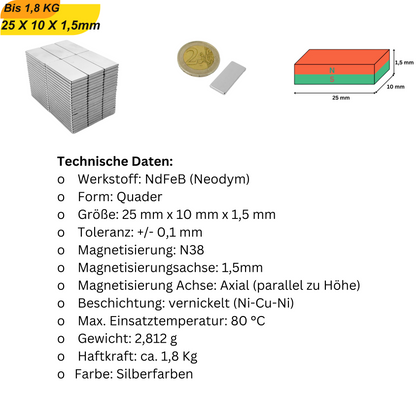 Bis 1,8 KG
25 X 10 X 1,5mm

2

N
S
1,5 mm
10 mm
25 mm

Technische Daten:
o Werkstoff: NdFeB (Neodym)
o Form: Quader
o Größe: 25 mm x 10 mm x 1,5 mm
o Toleranz: +/- 0,1 mm
o Magnetisierung: N38
o Magnetisierungsachse: 1,5mm
o Magnetisierung Achse: Axial (parallel zu Höhe)
o Beschichtung: vernickelt (Ni-Cu-Ni)
o Max. Einsatztemperatur: 80 °C
o Gewicht: 2,812 g
o Haftkraft: ca. 1,8 Kg
o Farbe: Silberfarben